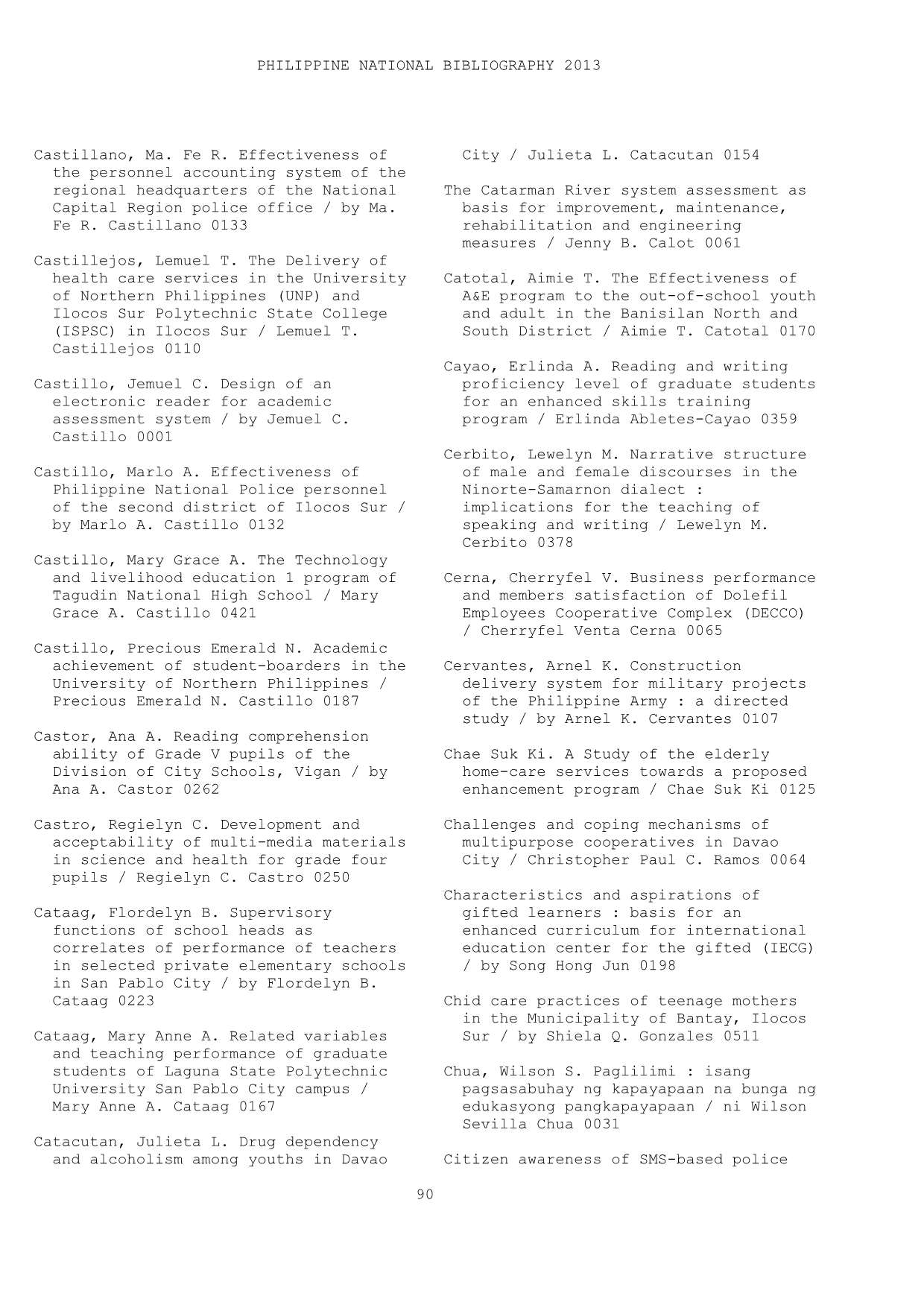 PHILIPPINE NATIONAL BIBLIOGRAPHY 2013

Castillano, Ma. Fe R. Effectiveness of the personnel accounting system of the regional headquarters of the National Capital Region police office / by Ma. Fe R. Castillano 0133

Castillejos, Lemuel T. The Delivery of health care services in the University of Northern Philippines (UNP) and Ilocos Sur Polytechnic State College (ISPSC) in Ilocos Sur / Lemuel T. Castillejos 0110

Castillo, Jemuel C. Design of an electronic reader for academic assessment system / by Jemuel C. Castillo 0001

Castillo, Marlo A. Effectiveness of Philippine National Police personnel of the second district of Ilocos Sur / by Marlo A. Castillo 0132

Castillo, Mary Grace A. The Technology and livelihood education 1 program of Tagudin National High School / Mary Grace A. Castillo 0421

Castillo, Precious Emerald N. Academic achievement of student-boarders in the University of Northern Philippines / Precious Emerald N. Castillo 0187

Castor, Ana A. Reading comprehension ability of Grade V pupils of the Division of City Schools, Vigan / by Ana A. Castor 0262

Castro, Regielyn C. Development and acceptability of multi-media materials in science and health for grade four pupils / Regielyn C. Castro 0250

Cataag, Flordelyn B. Supervisory functions of school heads as correlates of performance of teachers in selected private elementary schools in San Pablo City / by Flordelyn B. Cataag 0223

Cataag, Mary Anne A. Related variables and teaching performance of graduate students of Laguna State Polytechnic University San Pablo City campus / Mary Anne A. Cataag 0167

Catacutan, Julieta L. Drug dependency and alcoholism among youths in Davao City / Julieta L. Catacutan 0154

The Catarman River system assessment as basis for improvement, maintenance, rehabilitation and engineering measures / Jenny B. Calot 0061

Catotal, Aimie T. The Effectiveness of A&E program to the out-of-school youth and adult in the Banisilan North and South District / Aimie T. Catotal 0170

Cayao, Erlinda A. Reading and writing proficiency level of graduate students for an enhanced skills training program / Erlinda Abletes-Cayao 0359

Cerbito, Lewelyn M. Narrative structure of male and female discourses in the Ninorte-Samarnon dialect : implications for the teaching of speaking and writing / Lewelyn M. Cerbito 0378

Cerna, Cherryfel V. Business performance and members satisfaction of Dolefil Employees Cooperative Complex (DECCO) / Cherryfel Venta Cerna 0065

Cervantes, Arnel K. Construction delivery system for military projects of the Philippine Army : a directed study / by Arnel K. Cervantes 0107

Chae Suk Ki. A Study of the elderly home-care services towards a proposed enhancement program / Chae Suk Ki 0125

Challenges and coping mechanisms of multipurpose cooperatives in Davao City / Christopher Paul C. Ramos 0064

Characteristics and aspirations of gifted learners : basis for an enhanced curriculum for international education center for the gifted (IECG) / by Song Hong Jun 0198

Chid care practices of teenage mothers in the Municipality of Bantay, Ilocos Sur / by Shiela Q. Gonzales 0511

Chua, Wilson S. Paglilimi : isang pagsasabuhay ng kapayapaan na bunga ng edukasyong pangkapayapaan / ni Wilson Sevilla Chua 0031

Citizen awareness of SMS-based police

90